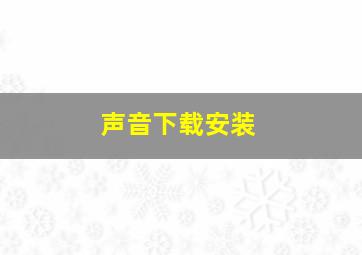 声音下载安装